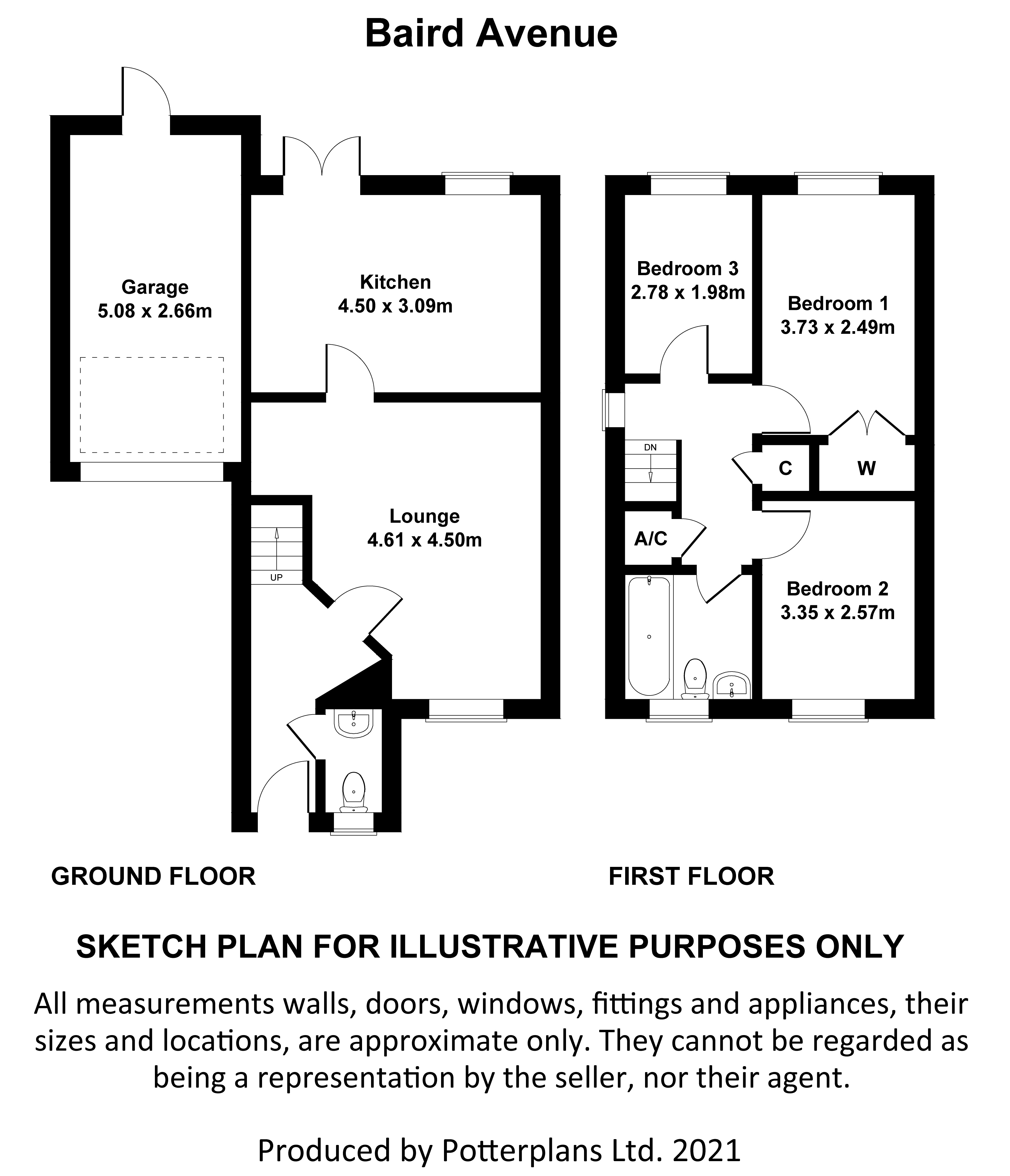 Baird Avenue

Garage
5.08 x 2.66m

Kitchen
4.50 x 3.09m

Lounge
4.61 x 4.50m

UP

Bedroom 3
2.78 x 1.98m

Bedroom 1
3.73 x 2.49m

DN

C

W

A/C

Bedroom 2
3.35 x 2.57m

GROUND FLOOR

FIRST FLOOR

SKETCH PLAN FOR ILLUSTRATIVE PURPOSES ONLY

All measurements walls, doors, windows, fittings and appliances, their sizes and locations, are approximate only. They cannot be regarded as being a representation by the seller, nor their agent.

Produced by Potterplans Ltd. 2021